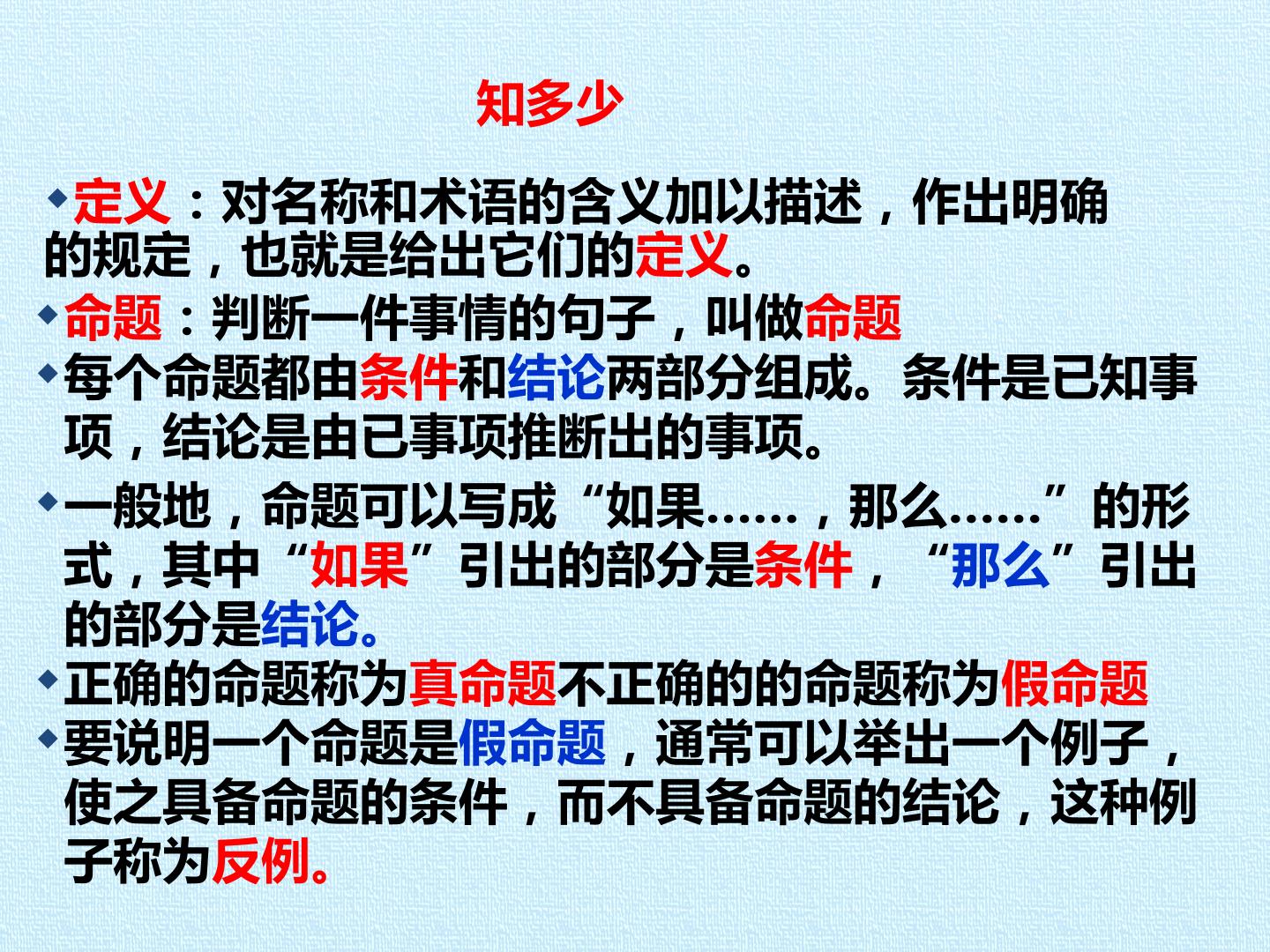 知多少

• 定义：对名称和术语的含义加以描述，作出明确的规定，也就是给出它们的定义。

• 命题：判断一件事情的句子，叫做命题

• 每个命题都由条件和结论两部分组成。条件是已知事项，结论是由已事项推断出的事项。

• 一般地，命题可以写成“如果……，那么……”的形式，其中“如果”引出的部分是条件，“那么”引出的部分是结论。

• 正确的命题称为真命题不正确的的命题称为假命题

• 要说明一个命题是假命题，通常可以举出一个例子，使之具备命题的条件，而不具备命题的结论，这种例子称为反例。